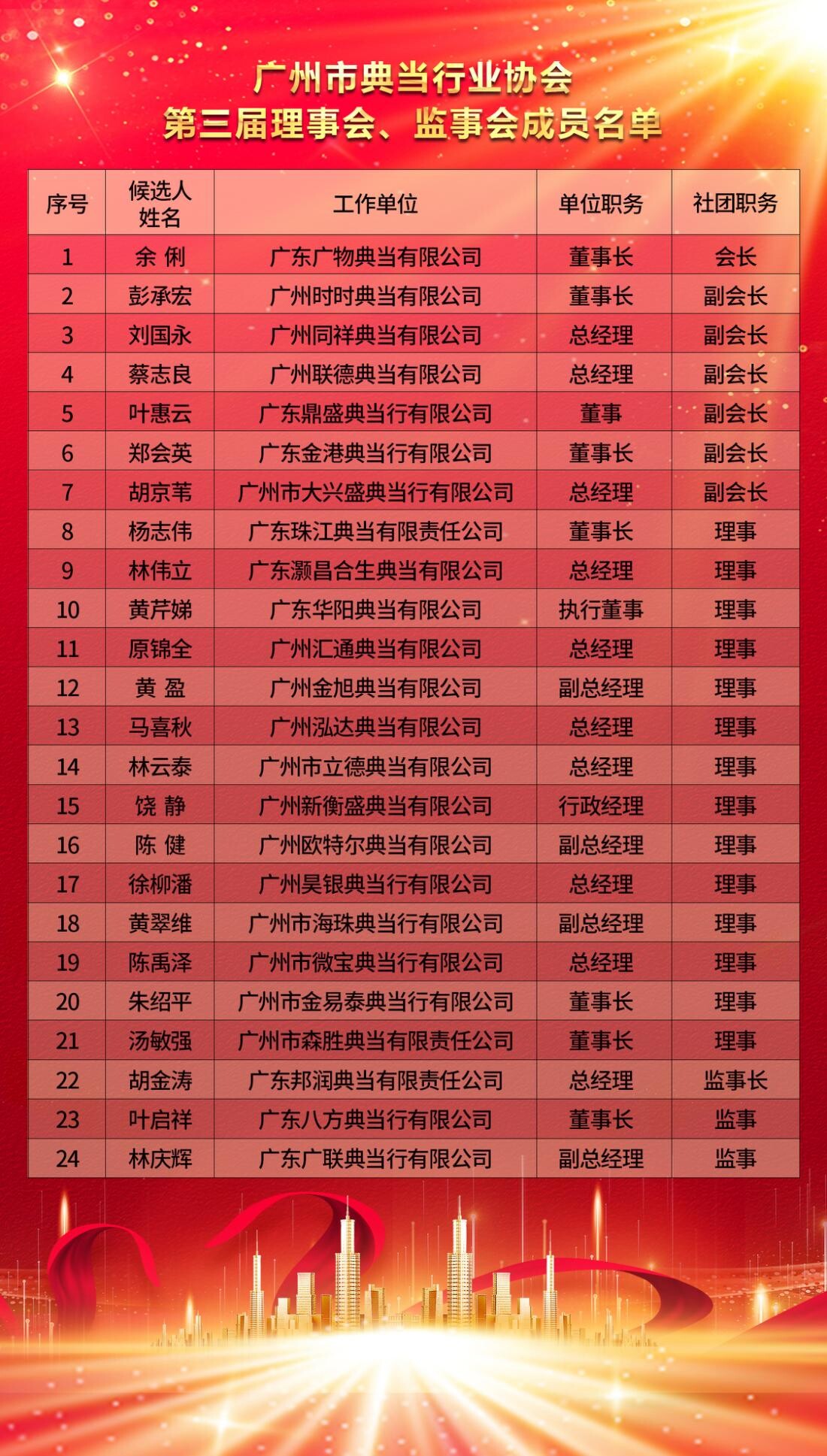 广州市典当行业协会
第三届理事会、监事会成员名单

| 序号 | 候选人姓名 | 工作单位 | 单位职务 | 社团职务 |
|---|---|---|---|---|
| 1 | 余 俐 | 广东广物典当有限公司 | 董事长 | 会长 |
| 2 | 彭承宏 | 广州时时典当有限公司 | 董事长 | 副会长 |
| 3 | 刘国永 | 广州同祥典当有限公司 | 总经理 | 副会长 |
| 4 | 蔡志良 | 广州联德典当有限公司 | 总经理 | 副会长 |
| 5 | 叶惠云 | 广东鼎盛典当行有限公司 | 董事 | 副会长 |
| 6 | 郑会英 | 广东金港典当行有限公司 | 董事长 | 副会长 |
| 7 | 胡京苇 | 广州市大兴盛典当行有限公司 | 总经理 | 副会长 |
| 8 | 杨志伟 | 广东珠江典当有限责任公司 | 董事长 | 理事 |
| 9 | 林伟立 | 广东灏昌合生典当有限公司 | 总经理 | 理事 |
| 10 | 黄芹娣 | 广东华阳典当有限公司 | 执行董事 | 理事 |
| 11 | 原锦全 | 广州汇通典当有限公司 | 总经理 | 理事 |
| 12 | 黄 盈 | 广州金旭典当有限公司 | 副总经理 | 理事 |
| 13 | 马喜秋 | 广州泓达典当有限公司 | 总经理 | 理事 |
| 14 | 林云泰 | 广州市立德典当有限公司 | 总经理 | 理事 |
| 15 | 饶 静 | 广州新衡盛典当有限公司 | 行政经理 | 理事 |
| 16 | 陈 健 | 广州欧特尔典当有限公司 | 副总经理 | 理事 |
| 17 | 徐柳潘 | 广州昊银典当行有限公司 | 总经理 | 理事 |
| 18 | 黄翠维 | 广州市海珠典当行有限公司 | 副总经理 | 理事 |
| 19 | 陈禹泽 | 广州市微宝典当行有限公司 | 总经理 | 理事 |
| 20 | 朱绍平 | 广州市金易泰典当行有限公司 | 董事长 | 理事 |
| 21 | 汤敏强 | 广州市森胜典当有限责任公司 | 董事长 | 理事 |
| 22 | 胡金涛 | 广东邦润典当有限责任公司 | 总经理 | 监事长 |
| 23 | 叶启祥 | 广东八方典当行有限公司 | 董事长 | 监事 |
| 24 | 林庆辉 | 广东广联典当行有限公司 | 副总经理 | 监事 |